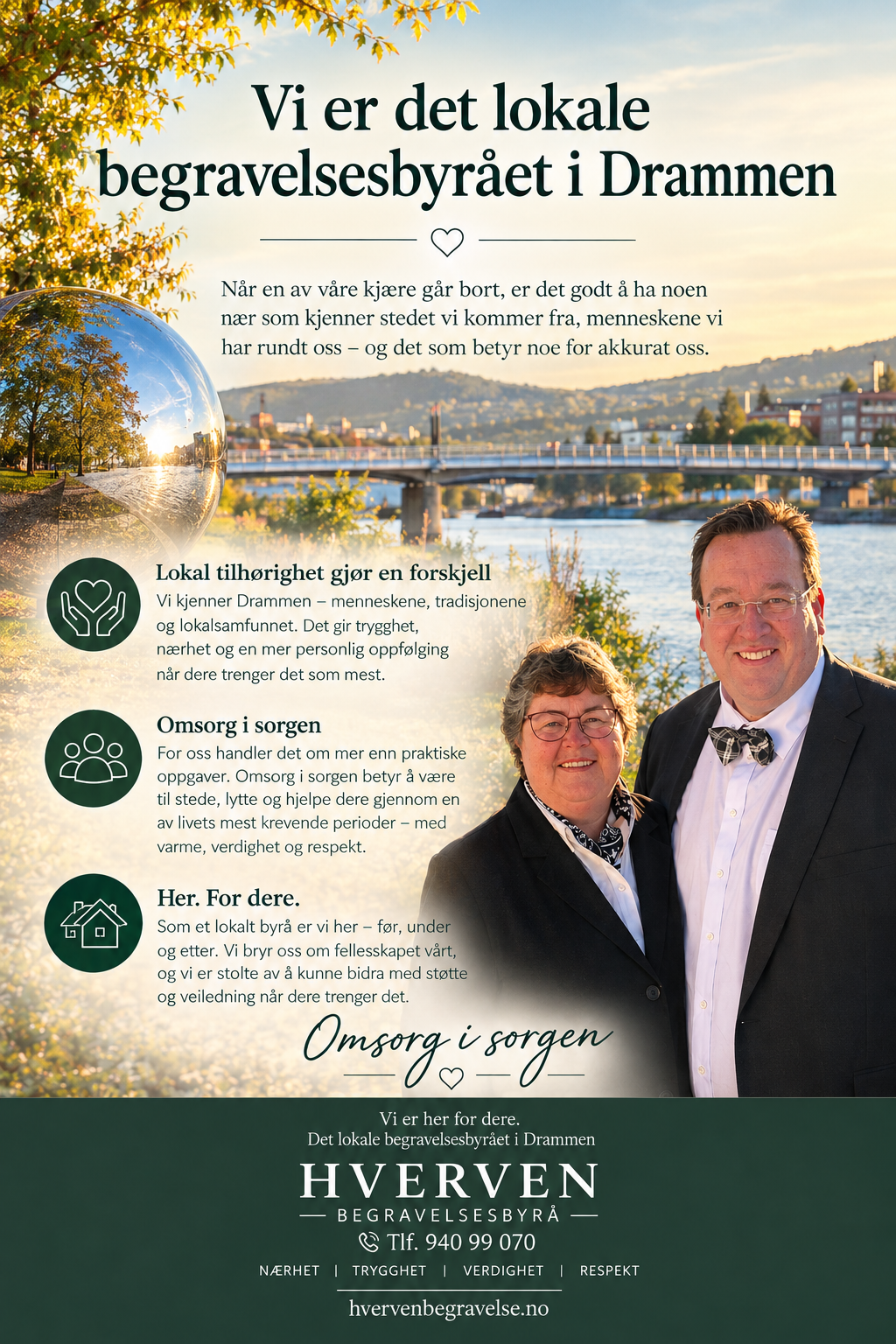 Vi er det lokale begravelsesbyrået i Drammen

Når en av våre kjære går bort, er det godt å ha noen nær som kjenner stedet vi kommer fra, menneskene vi har rundt oss – og det som betyr noe for akkurat oss.

Lokal tilhørighet gjør en forskjell

Vi kjenner Drammen – menneskene, tradisjonene og lokalsamfunnet. Det gir trygghet, nærhet og en mer personlig oppfølging når dere trenger det som mest.

Omsorg i sorgen

For oss handler det om mer enn praktiske oppgaver. Omsorg i sorgen betyr å være til stede, lytte og hjelpe dere gjennom en av livets mest krevende perioder – med varme, verdighet og respekt.

Her. For dere.

Som et lokalt byrå er vi her – før, under og etter. Vi bryr oss om fellesskapet vårt, og vi er stolte av å kunne bidra med støtte og veiledning når dere trenger det.

Omsorg i sorgen

Vi er her for dere.
Det lokale begravelsesbyrået i Drammen

HVERVEN
BEGRAVELSESBYRÅ

Tlf. 940 99 070

NÆRHET | TRYGGHET | VERDIGHET | RESPEKT

hvervenbegravelse.no